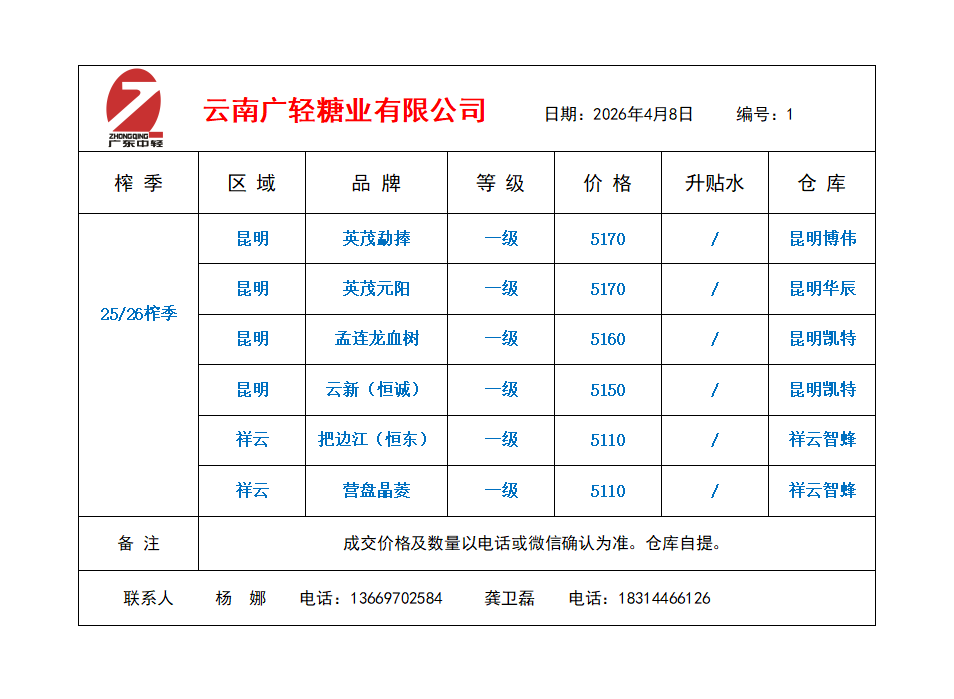 ZHONGQING 广东中轻

云南广轻糖业有限公司　日期：2026年4月8日　编号：1

| 榨 季 | 区 域 | 品 牌 | 等 级 | 价 格 | 升贴水 | 仓 库 |
|---|---|---|---|---|---|---|
| 25/26榨季 | 昆明 | 英茂勐捧 | 一级 | 5170 | / | 昆明博伟 |
| | 昆明 | 英茂元阳 | 一级 | 5170 | / | 昆明华辰 |
| | 昆明 | 孟连龙血树 | 一级 | 5160 | / | 昆明凯特 |
| | 昆明 | 云新（恒诚） | 一级 | 5150 | / | 昆明凯特 |
| | 祥云 | 把边江（恒东） | 一级 | 5110 | / | 祥云智蜂 |
| | 祥云 | 营盘晶菱 | 一级 | 5110 | / | 祥云智蜂 |
| 备 注 | 成交价格及数量以电话或微信确认为准。仓库自提。 | | | | | |

联系人　杨　娜　电话：13669702584　龚卫磊　电话：18314466126